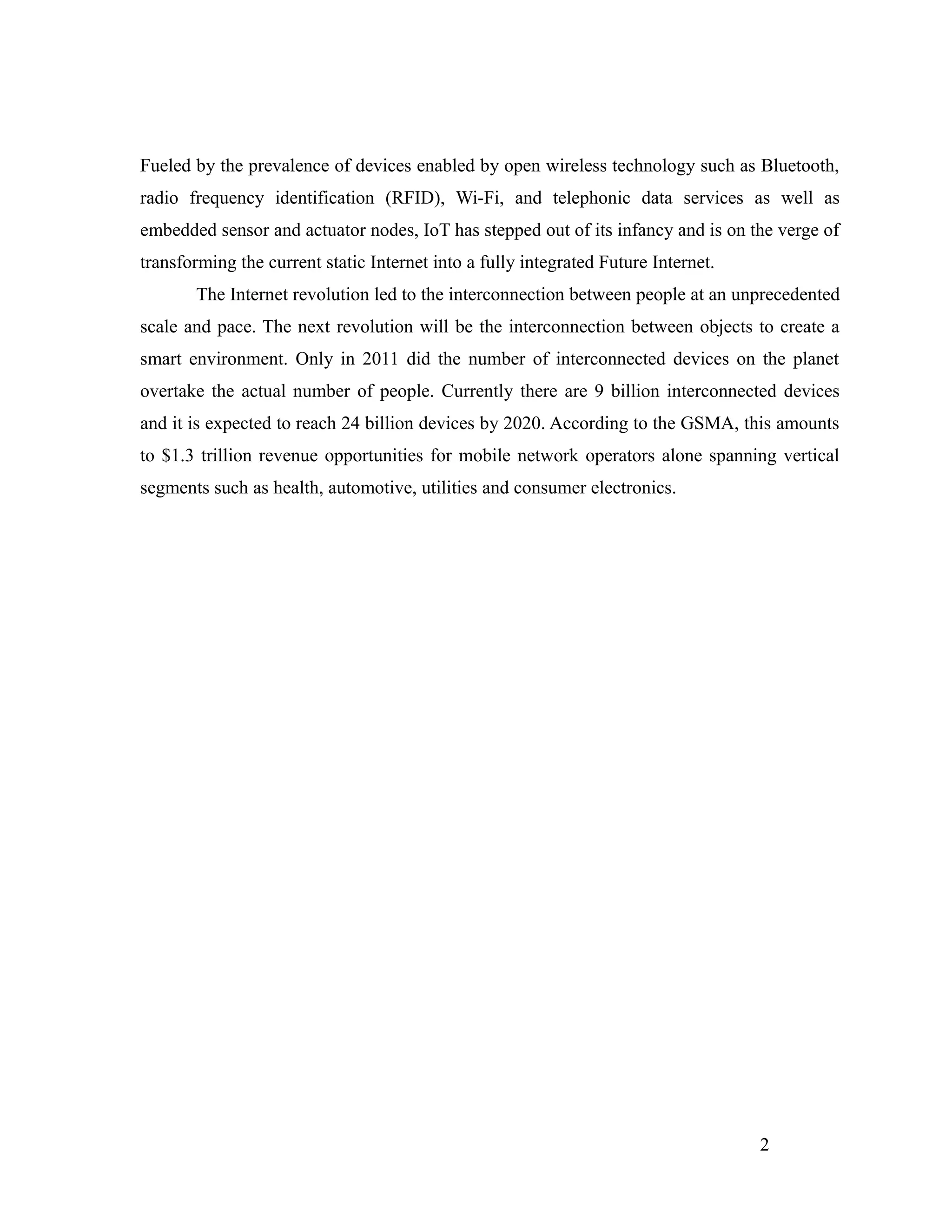 Fueled by the prevalence of devices enabled by open wireless technology such as Bluetooth, radio frequency identification (RFID), Wi-Fi, and telephonic data services as well as embedded sensor and actuator nodes, IoT has stepped out of its infancy and is on the verge of transforming the current static Internet into a fully integrated Future Internet.

The Internet revolution led to the interconnection between people at an unprecedented scale and pace. The next revolution will be the interconnection between objects to create a smart environment. Only in 2011 did the number of interconnected devices on the planet overtake the actual number of people. Currently there are 9 billion interconnected devices and it is expected to reach 24 billion devices by 2020. According to the GSMA, this amounts to \$1.3 trillion revenue opportunities for mobile network operators alone spanning vertical segments such as health, automotive, utilities and consumer electronics.

2